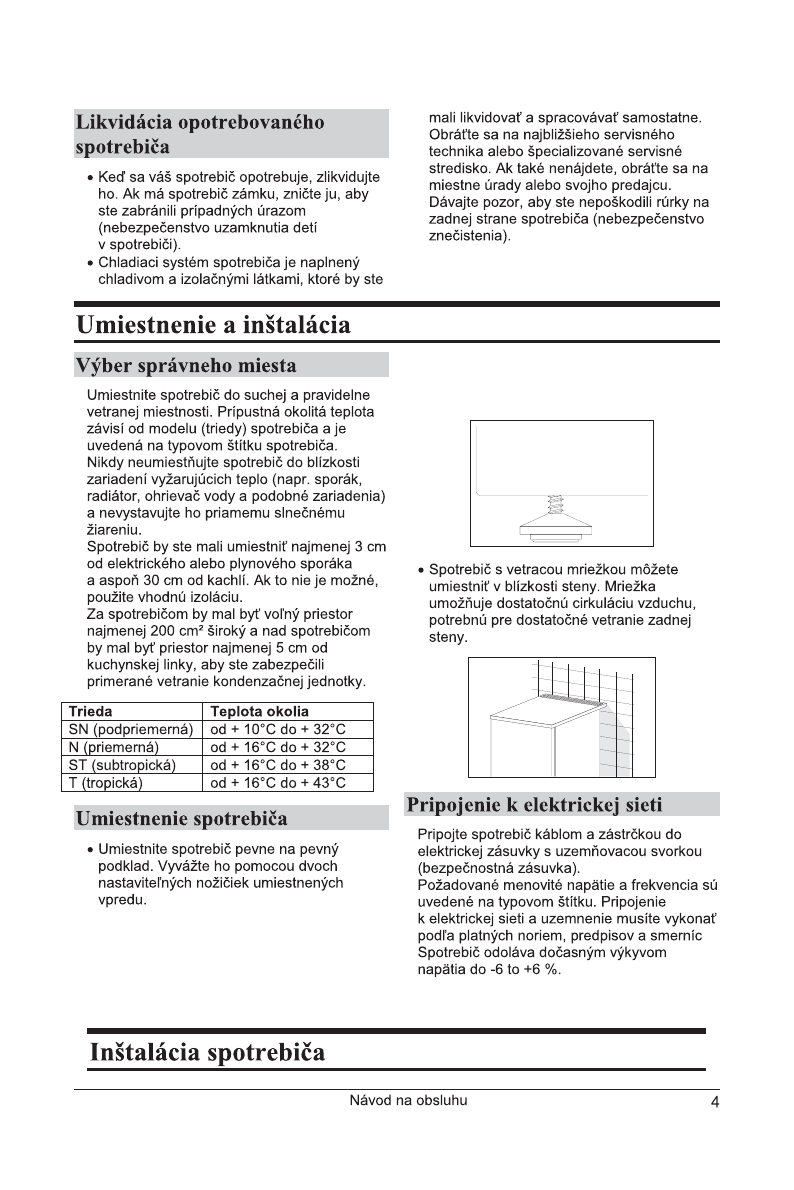 Likvidácia opotrebovaného spotrebiča

• Keď sa váš spotrebič opotrebuje, zlikvidujte ho. Ak má spotrebič zámku, zničte ju, aby ste zabránili prípadných úrazom (nebezpečenstvo uzamknutia detí v spotrebiči).
• Chladiaci systém spotrebiča je naplnený chladivom a izolačnými látkami, ktoré by ste mali likvidovať a spracovávať samostatne. Obráťte sa na najbližšieho servisného technika alebo špecializované servisné stredisko. Ak také nenájdete, obráťte sa na miestne úrady alebo svojho predajcu. Dávajte pozor, aby ste nepoškodili rúrky na zadnej strane spotrebiča (nebezpečenstvo znečistenia).

Umiestnenie a inštalácia

Výber správneho miesta

Umiestnite spotrebič do suchej a pravidelne vetranej miestnosti. Prípustná okolitá teplota závisí od modelu (triedy) spotrebiča a je uvedená na typovom štítku spotrebiča.
Nikdy neumiestňujte spotrebič do blízkosti zariadení vyžarujúcich teplo (napr. sporák, radiátor, ohrievač vody a podobné zariadenia) a nevystavujte ho priamemu slnečnému žiareniu.
Spotrebič by ste mali umiestniť najmenej 3 cm od elektrického alebo plynového sporáka a aspoň 30 cm od kachlí. Ak to nie je možné, použite vhodnú izoláciu.
Za spotrebičom by mal byť voľný priestor najmenej 200 cm² široký a nad spotrebičom by mal byť priestor najmenej 5 cm od kuchynskej linky, aby ste zabezpečili primerané vetranie kondenzačnej jednotky.

| Trieda | Teplota okolia |
|---|---|
| SN (podpriemerná) | od + 10°C do + 32°C |
| N (priemerná) | od + 16°C do + 32°C |
| ST (subtropická) | od + 16°C do + 38°C |
| T (tropická) | od + 16°C do + 43°C |

Umiestnenie spotrebiča

• Umiestnite spotrebič pevne na pevný podklad. Vyvážte ho pomocou dvoch nastaviteľných nožičiek umiestnených vpredu.

• Spotrebič s vetracou mriežkou môžete umiestniť v blízkosti steny. Mriežka umožňuje dostatočnú cirkuláciu vzduchu, potrebnú pre dostatočné vetranie zadnej steny.

Pripojenie k elektrickej sieti

Pripojte spotrebič káblom a zástrčkou do elektrickej zásuvky s uzemňovacou svorkou (bezpečnostná zásuvka).
Požadované menovité napätie a frekvencia sú uvedené na typovom štítku. Pripojenie k elektrickej sieti a uzemnenie musíte vykonať podľa platných noriem, predpisov a smerníc Spotrebič odoláva dočasným výkyvom napätia do -6 to +6 %.

Inštalácia spotrebiča

Návod na obsluhu
4